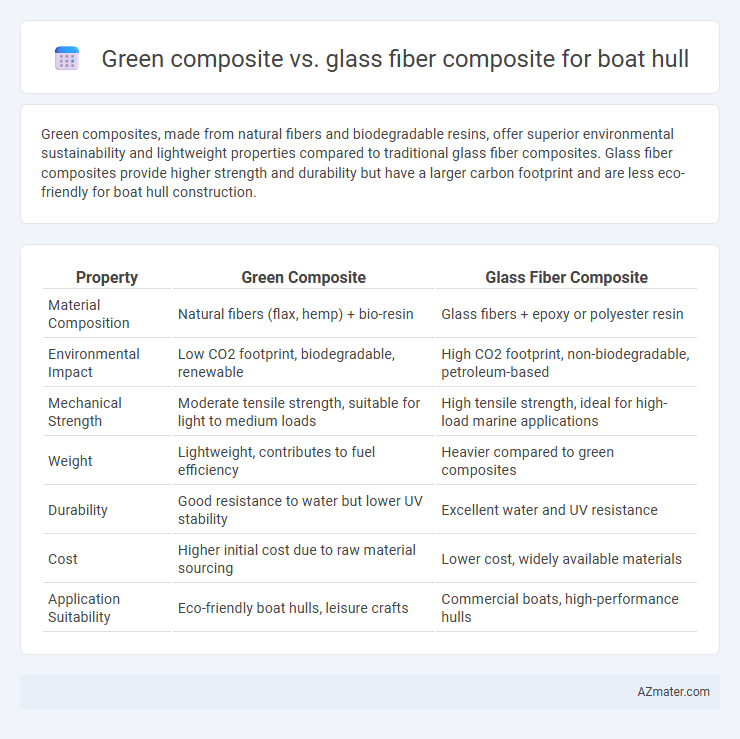 Green composite vs. glass fiber composite for boat hull

Green composites, made from natural fibers and biodegradable resins, offer superior environmental sustainability and lightweight properties compared to traditional glass fiber composites. Glass fiber composites provide higher strength and durability but have a larger carbon footprint and are less eco-friendly for boat hull construction.

| Property | Green Composite | Glass Fiber Composite |
|---|---|---|
| Material Composition | Natural fibers (flax, hemp) + bio-resin | Glass fibers + epoxy or polyester resin |
| Environmental Impact | Low CO2 footprint, biodegradable, renewable | High CO2 footprint, non-biodegradable, petroleum-based |
| Mechanical Strength | Moderate tensile strength, suitable for light to medium loads | High tensile strength, ideal for high-load marine applications |
| Weight | Lightweight, contributes to fuel efficiency | Heavier compared to green composites |
| Durability | Good resistance to water but lower UV stability | Excellent water and UV resistance |
| Cost | Higher initial cost due to raw material sourcing | Lower cost, widely available materials |
| Application Suitability | Eco-friendly boat hulls, leisure crafts | Commercial boats, high-performance hulls |

AZmater.com